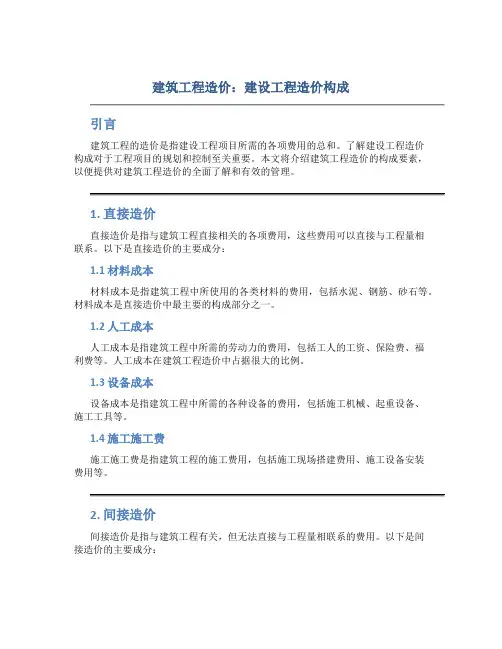 建筑工程造价：建设工程造价构成

引言

建筑工程的造价是指建设工程项目所需的各项费用的总和。了解建设工程造价构成对于工程项目的规划和控制至关重要。本文将介绍建筑工程造价的构成要素，以便提供对建筑工程造价的全面了解和有效的管理。

1. 直接造价

直接造价是指与建筑工程直接相关的各项费用，这些费用可以直接与工程量相联系。以下是直接造价的主要成分：

1.1 材料成本

材料成本是指建筑工程中所使用的各类材料的费用，包括水泥、钢筋、砂石等。材料成本是直接造价中最主要的构成部分之一。

1.2 人工成本

人工成本是指建筑工程中所需的劳动力的费用，包括工人的工资、保险费、福利费等。人工成本在建筑工程造价中占据很大的比例。

1.3 设备成本

设备成本是指建筑工程中所需的各种设备的费用，包括施工机械、起重设备、施工工具等。

1.4 施工施工费

施工施工费是指建筑工程的施工费用，包括施工现场搭建费用、施工设备安装费用等。

2. 间接造价

间接造价是指与建筑工程有关，但无法直接与工程量相联系的费用。以下是间接造价的主要成分：